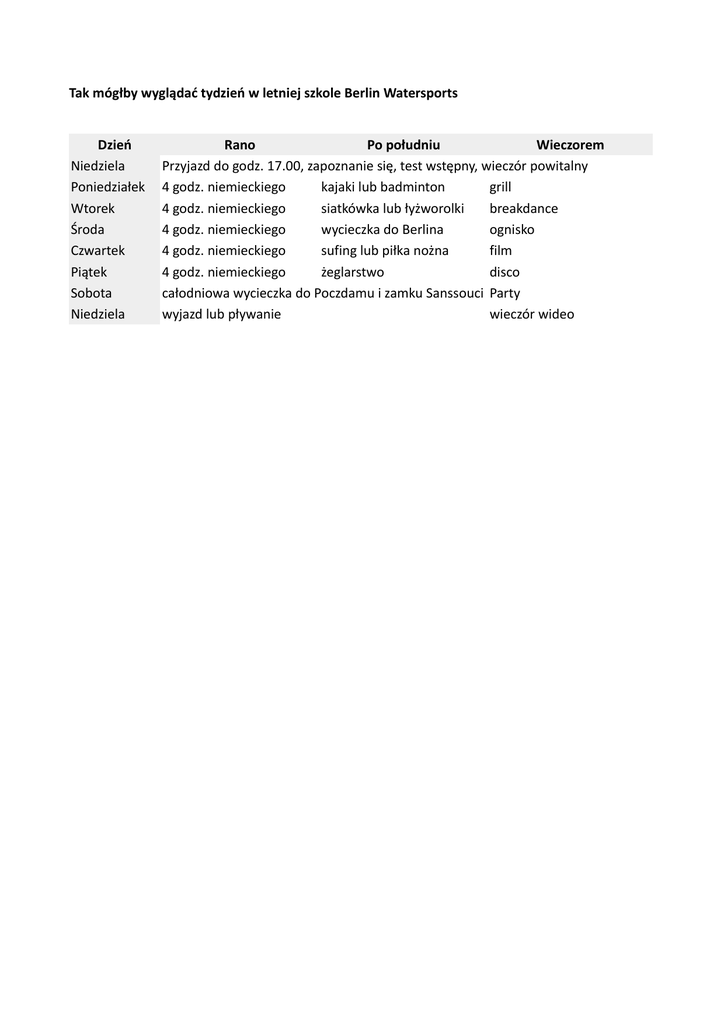 Tak mógłby wyglądać tydzień w letniej szkole Berlin Watersports

| Dzień | Rano | Po południu | Wieczorem |
|---|---|---|---|
| Niedziela | Przyjazd do godz. 17.00, zapoznanie się, test wstępny, wieczór powitalny | | |
| Poniedziałek | 4 godz. niemieckiego | kajaki lub badminton | grill |
| Wtorek | 4 godz. niemieckiego | siatkówka lub łyżworolki | breakdance |
| Środa | 4 godz. niemieckiego | wycieczka do Berlina | ognisko |
| Czwartek | 4 godz. niemieckiego | sufing lub piłka nożna | film |
| Piątek | 4 godz. niemieckiego | żeglarstwo | disco |
| Sobota | całodniowa wycieczka do Poczdamu i zamku Sanssouci | | Party |
| Niedziela | wyjazd lub pływanie | | wieczór wideo |